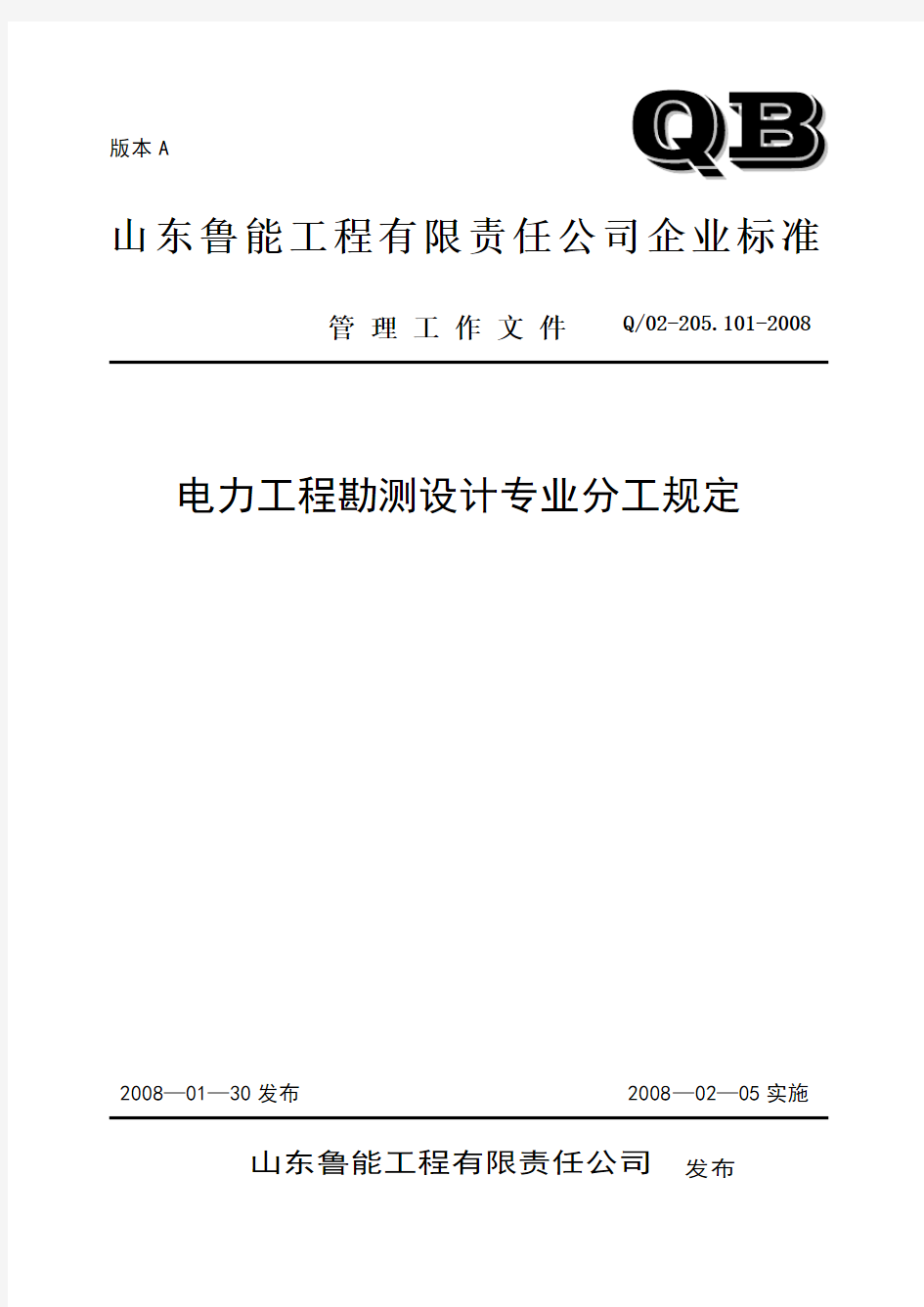 版本 A

QB

山东鲁能工程有限责任公司企业标准

管 理 工 作 文 件　Q/02-205.101-2008

电力工程勘测设计专业分工规定

2008—01—30 发布

2008—02—05 实施

山东鲁能工程有限责任公司　发布